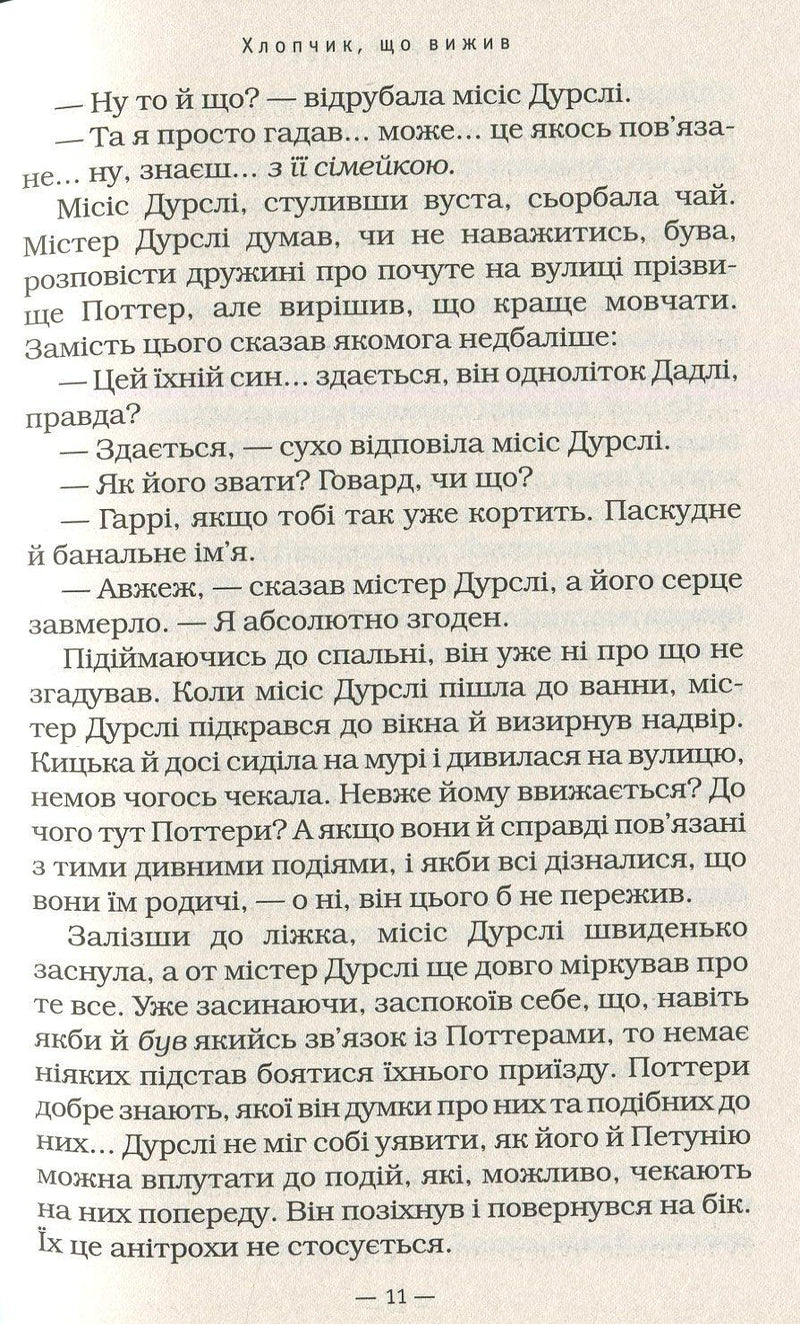 Хлопчик, що вижив

— Ну то й що? — відрубала місіс Дурслі.

— Та я просто гадав... може... це якось пов'язане... ну, знаєш... з її сімейкою.

Місіс Дурслі, стуливши вуста, сьорбала чай. Містер Дурслі думав, чи не наважитись, бува, розповісти дружині про почуте на вулиці прізвище Поттер, але вирішив, що краще мовчати. Замість цього сказав якомога недбаліше:

— Цей їхній син... здається, він одноліток Дадлі, правда?

— Здається, — сухо відповіла місіс Дурслі.

— Як його звати? Говард, чи що?

— Гаррі, якщо тобі так уже кортить. Паскудне й банальне ім'я.

— Авжеж, — сказав містер Дурслі, а його серце завмерло. — Я абсолютно згоден.

Підіймаючись до спальні, він уже ні про що не згадував. Коли місіс Дурслі пішла до ванни, містер Дурслі підкрався до вікна й визирнув надвір. Кицька й досі сиділа на мурі і дивилася на вулицю, немов чогось чекала. Невже йому ввижається? До чого тут Поттери? А якщо вони й справді пов'язані з тими дивними подіями, і якби всі дізналися, що вони їм родичі, — о ні, він цього б не пережив.

Залізши до ліжка, місіс Дурслі швиденько заснула, а от містер Дурслі ще довго міркував про те все. Уже засинаючи, заспокоїв себе, що, навіть якби й був якийсь зв'язок із Поттерами, то немає ніяких підстав боятися їхнього приїзду. Поттери добре знають, якої він думки про них та подібних до них... Дурслі не міг собі уявити, як його й Петунію можна вплутати до подій, які, можливо, чекають на них попереду. Він позіхнув і повернувся на бік. Їх це анітрохи не стосується.

— 11 —